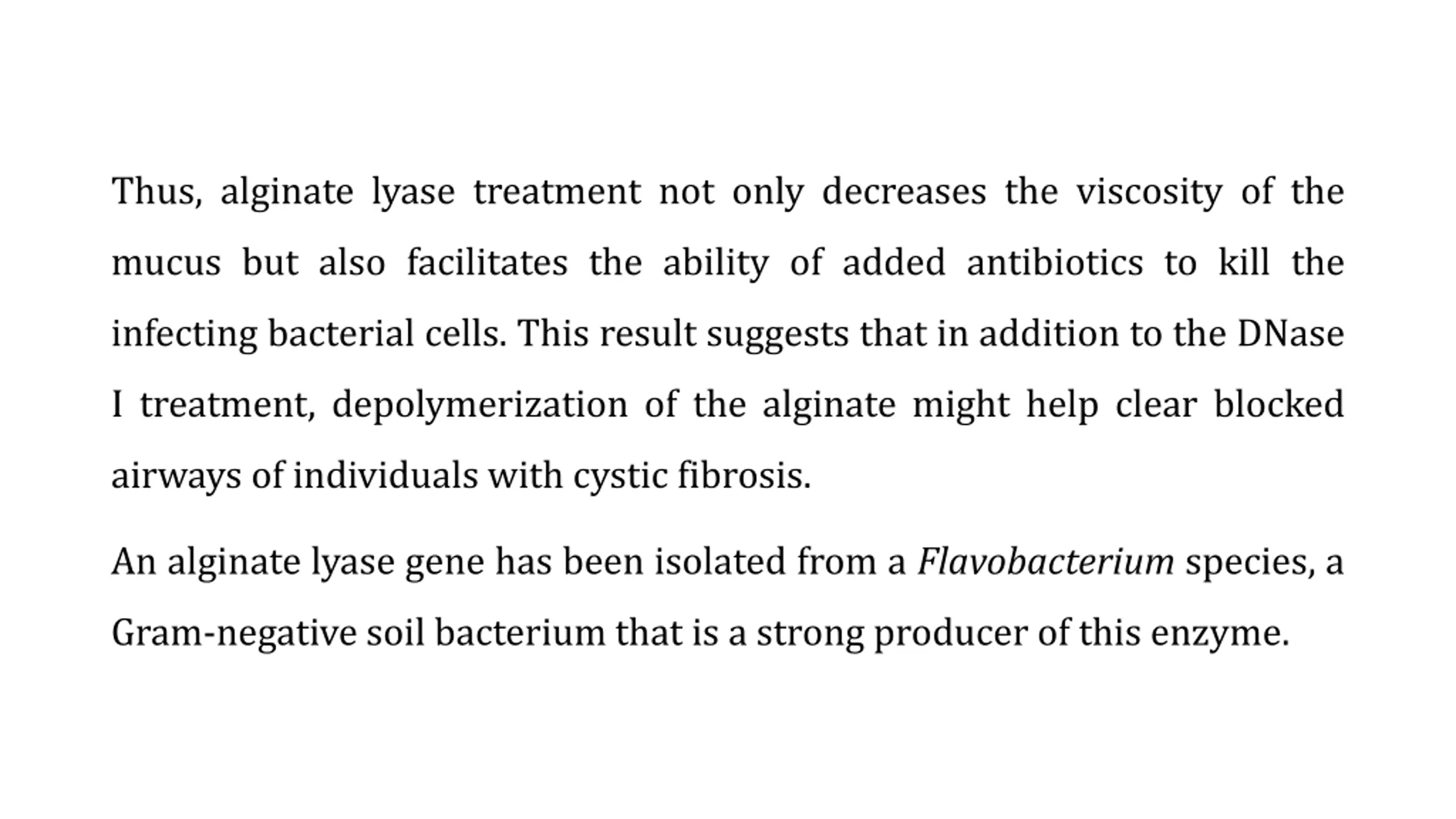 Thus, alginate lyase treatment not only decreases the viscosity of the mucus but also facilitates the ability of added antibiotics to kill the infecting bacterial cells. This result suggests that in addition to the DNase I treatment, depolymerization of the alginate might help clear blocked airways of individuals with cystic fibrosis.

An alginate lyase gene has been isolated from a Flavobacterium species, a Gram-negative soil bacterium that is a strong producer of this enzyme.